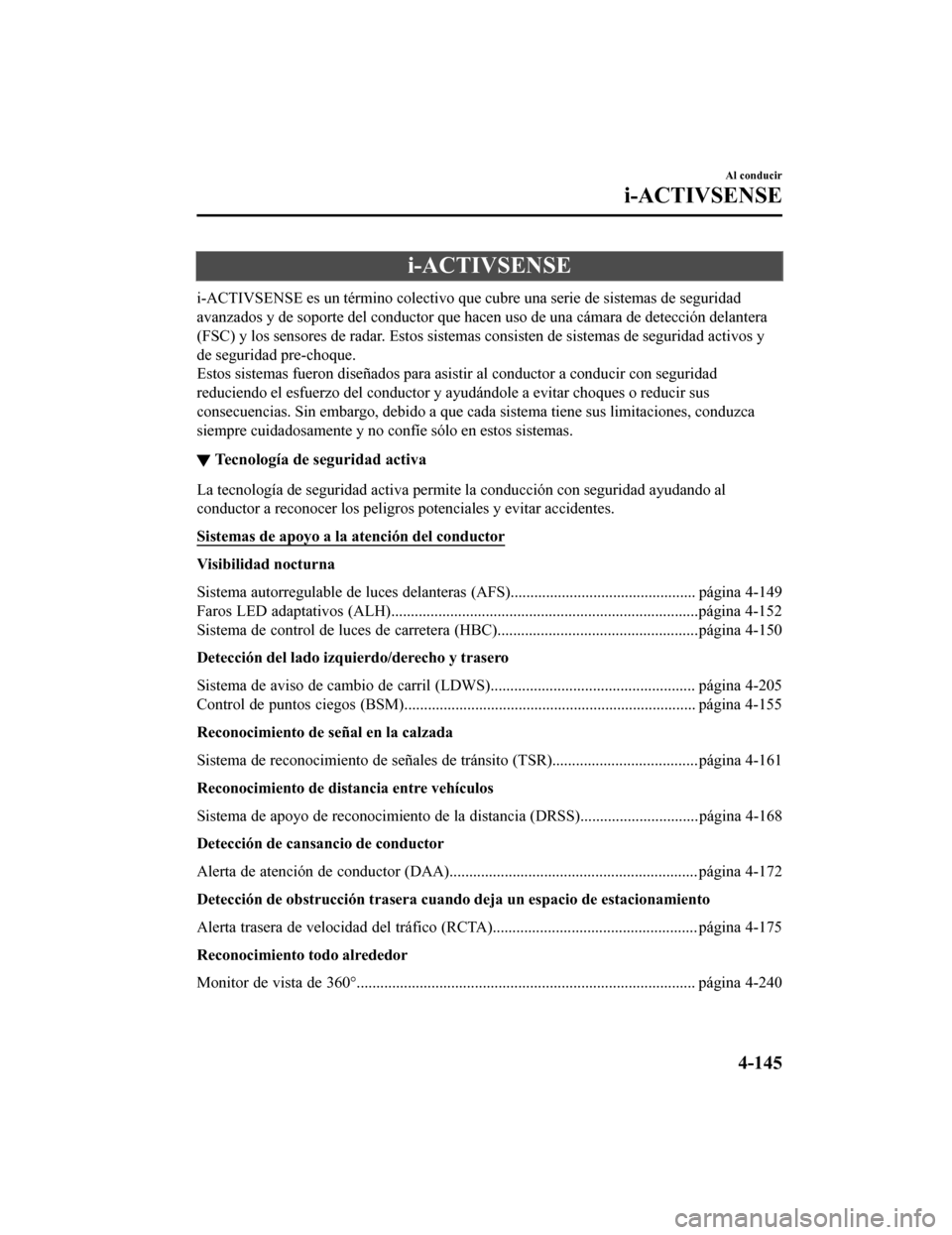 Al conducir

i-ACTIVSENSE

i-ACTIVSENSE

i-ACTIVSENSE es un término colectivo que cubre una serie de sistemas de seguridad avanzados y de soporte del conductor que hacen uso de una cámara de detección delantera (FSC) y los sensores de radar. Estos sistemas consisten de sistemas de seguridad activos y de seguridad pre-choque.
Estos sistemas fueron diseñados para asistir al conductor a conducir con seguridad reduciendo el esfuerzo del conductor y ayudándole a evitar choques o reducir sus consecuencias. Sin embargo, debido a que cada sistema tiene sus limitaciones, conduzca siempre cuidadosamente y no confíe sólo en estos sistemas.

▼ Tecnología de seguridad activa

La tecnología de seguridad activa permite la conducción con seguridad ayudando al conductor a reconocer los peligros potenciales y evitar accidentes.

Sistemas de apoyo a la atención del conductor

Visibilidad nocturna

Sistema autorregulable de luces delanteras (AFS) página 4-149
Faros LED adaptativos (ALH) página 4-152
Sistema de control de luces de carretera (HBC) página 4-150

Detección del lado izquierdo/derecho y trasero

Sistema de aviso de cambio de carril (LDWS) página 4-205
Control de puntos ciegos (BSM) página 4-155

Reconocimiento de señal en la calzada

Sistema de reconocimiento de señales de tránsito (TSR) página 4-161

Reconocimiento de distancia entre vehículos

Sistema de apoyo de reconocimiento de la distancia (DRSS) página 4-168

Detección de cansancio de conductor

Alerta de atención de conductor (DAA) página 4-172

Detección de obstrucción trasera cuando deja un espacio de estacionamiento

Alerta trasera de velocidad del tráfico (RCTA) página 4-175

Reconocimiento todo alrededor

Monitor de vista de 360° página 4-240

4-145

carmanualsonline.info